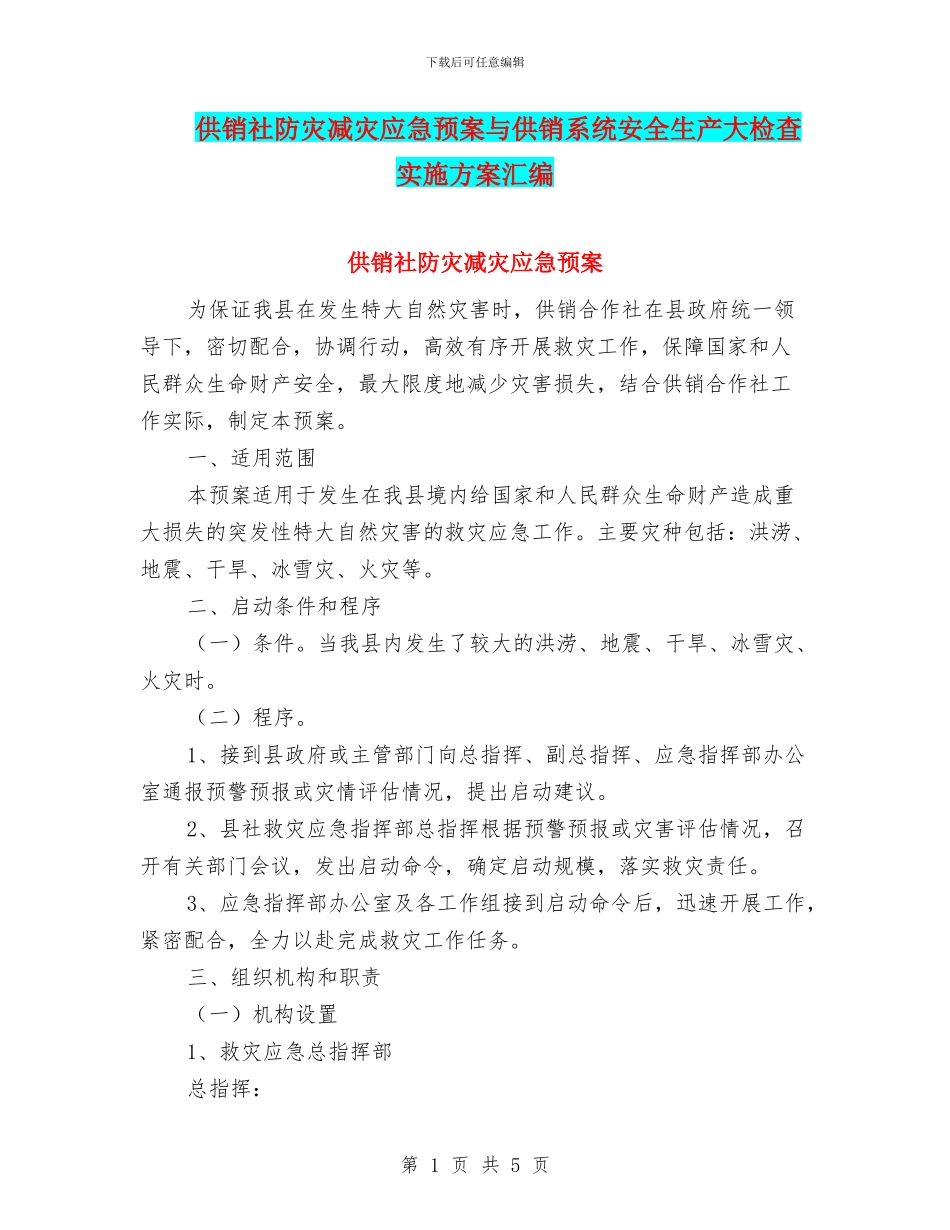 下载后可任意编辑

供销社防灾减灾应急预案与供销系统安全生产大检查实施方案汇编

供销社防灾减灾应急预案

为保证我县在发生特大自然灾害时，供销合作社在县政府统一领导下，密切配合，协调行动，高效有序开展救灾工作，保障国家和人民群众生命财产安全，最大限度地减少灾害损失，结合供销合作社工作实际，制定本预案。

一、适用范围

本预案适用于发生在我县境内给国家和人民群众生命财产造成重大损失的突发性特大自然灾害的救灾应急工作。主要灾种包括：洪涝、地震、干旱、冰雪灾、火灾等。

二、启动条件和程序

（一）条件。当我县内发生了较大的洪涝、地震、干旱、冰雪灾、火灾时。

（二）程序。

1、接到县政府或主管部门向总指挥、副总指挥、应急指挥部办公室通报预警预报或灾情评估情况，提出启动建议。

2、县社救灾应急指挥部总指挥根据预警预报或灾害评估情况，召开有关部门会议，发出启动命令，确定启动规模，落实救灾责任。

3、应急指挥部办公室及各工作组接到启动命令后，迅速开展工作，紧密配合，全力以赴完成救灾工作任务。

三、组织机构和职责

（一）机构设置

1、救灾应急总指挥部

总指挥：

第 1 页 共 5 页